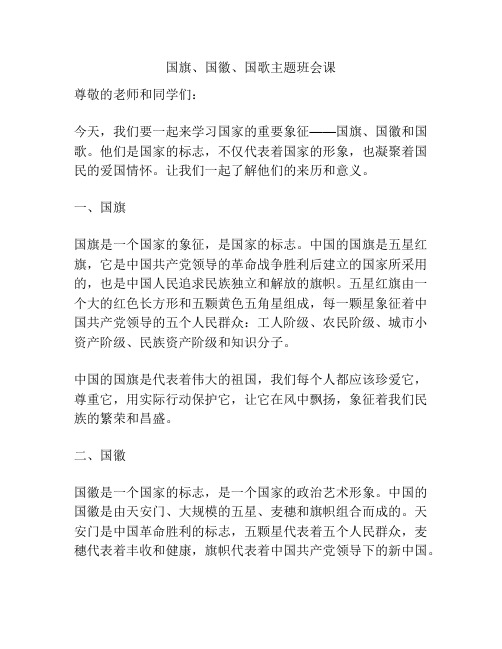 国旗、国徽、国歌主题班会课

尊敬的老师和同学们：

今天，我们要一起来学习国家的重要象征——国旗、国徽和国歌。他们是国家的标志，不仅代表着国家的形象，也凝聚着国民的爱国情怀。让我们一起了解他们的来历和意义。

一、国旗

国旗是一个国家的象征，是国家的标志。中国的国旗是五星红旗，它是中国共产党领导的革命战争胜利后建立的国家所采用的，也是中国人民追求民族独立和解放的旗帜。五星红旗由一个大的红色长方形和五颗黄色五角星组成，每一颗星象征着中国共产党领导的五个人民群众：工人阶级、农民阶级、城市小资产阶级、民族资产阶级和知识分子。

中国的国旗是代表着伟大的祖国，我们每个人都应该珍爱它，尊重它，用实际行动保护它，让它在风中飘扬，象征着我们民族的繁荣和昌盛。

二、国徽

国徽是一个国家的标志，是一个国家的政治艺术形象。中国的国徽是由天安门、大规模的五星、麦穗和旗帜组合而成的。天安门是中国革命胜利的标志，五颗星代表着五个人民群众，麦穗代表着丰收和健康，旗帜代表着中国共产党领导下的新中国。